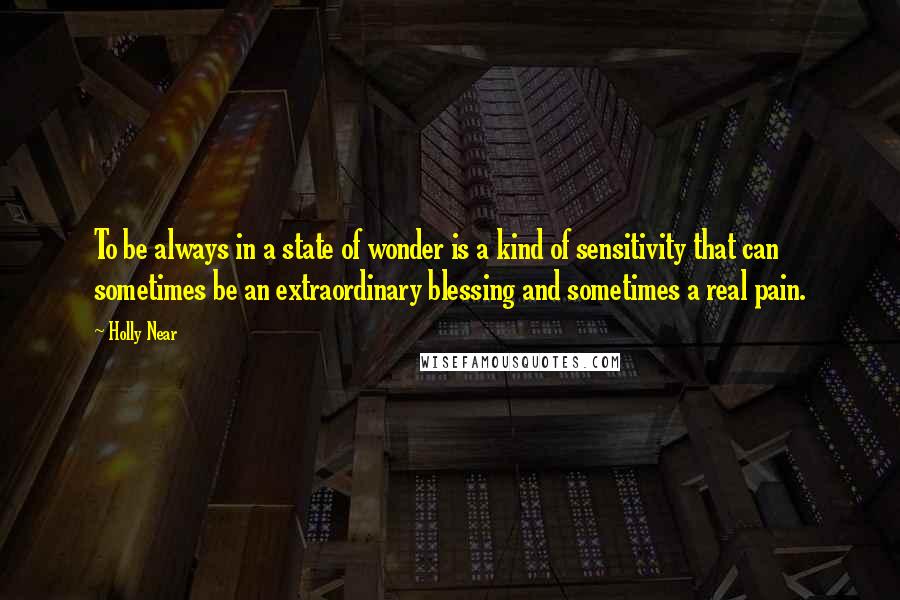 To be always in a state of wonder is a kind of sensitivity that can sometimes be an extraordinary blessing and sometimes a real pain.

~ Holly Near

WISEFAMOUSQUOTES.COM